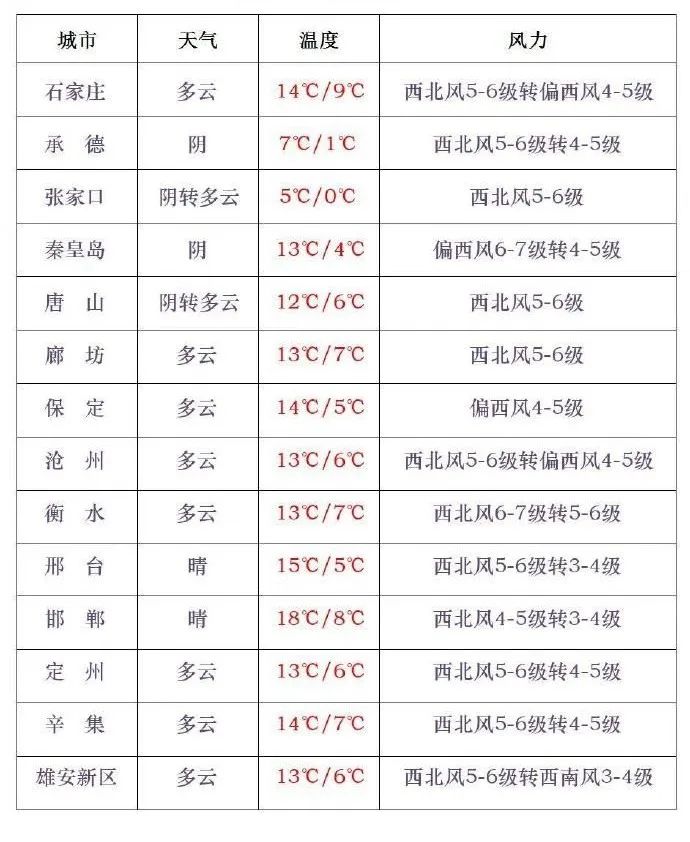 | 城市 | 天气 | 温度 | 风力 |
|---|---|---|---|
| 石家庄 | 多云 | 14℃/9℃ | 西北风5-6级转偏西风4-5级 |
| 承　德 | 阴 | 7℃/1℃ | 西北风5-6级转4-5级 |
| 张家口 | 阴转多云 | 5℃/0℃ | 西北风5-6级 |
| 秦皇岛 | 阴 | 13℃/4℃ | 偏西风6-7级转4-5级 |
| 唐　山 | 阴转多云 | 12℃/6℃ | 西北风5-6级 |
| 廊　坊 | 多云 | 13℃/7℃ | 西北风5-6级 |
| 保　定 | 多云 | 14℃/5℃ | 偏西风4-5级 |
| 沧　州 | 多云 | 13℃/6℃ | 西北风5-6级转偏西风4-5级 |
| 衡　水 | 多云 | 13℃/7℃ | 西北风6-7级转5-6级 |
| 邢　台 | 晴 | 15℃/5℃ | 西北风5-6级转3-4级 |
| 邯　郸 | 晴 | 18℃/8℃ | 西北风4-5级转3-4级 |
| 定　州 | 多云 | 13℃/6℃ | 西北风5-6级转4-5级 |
| 辛　集 | 多云 | 14℃/7℃ | 西北风5-6级转4-5级 |
| 雄安新区 | 多云 | 13℃/6℃ | 西北风5-6级转西南风3-4级 |